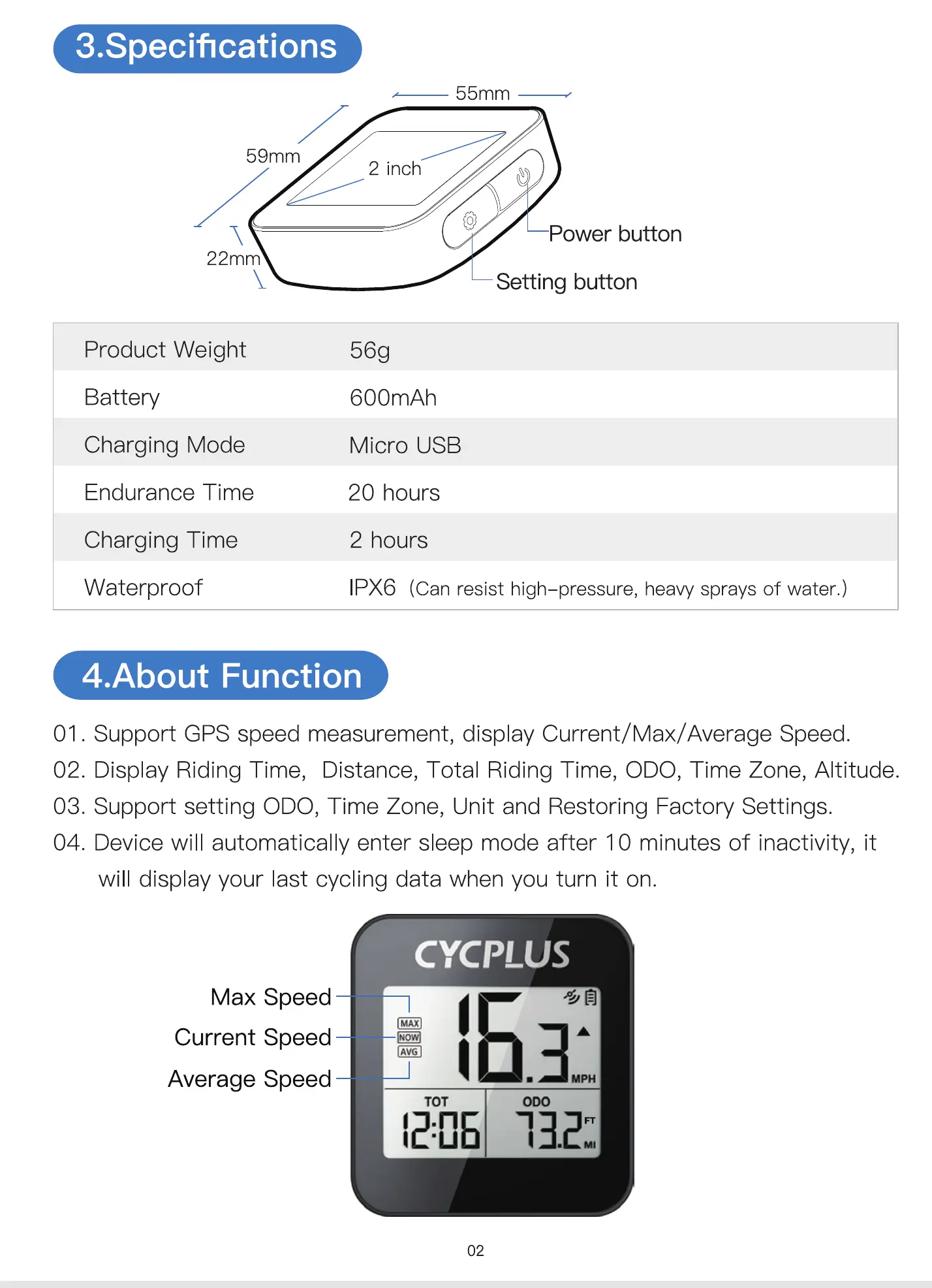 3.Specifications

55mm

59mm

2 inch

22mm

Power button

Setting button

| Product Weight | 56g |
|---|---|
| Battery | 600mAh |
| Charging Mode | Micro USB |
| Endurance Time | 20 hours |
| Charging Time | 2 hours |
| Waterproof | IPX6 (Can resist high-pressure, heavy sprays of water.) |

4.About Function

01. Support GPS speed measurement, display Current/Max/Average Speed.
02. Display Riding Time, Distance, Total Riding Time, ODO, Time Zone, Altitude.
03. Support setting ODO, Time Zone, Unit and Restoring Factory Settings.
04. Device will automatically enter sleep mode after 10 minutes of inactivity, it will display your last cycling data when you turn it on.

Max Speed
Current Speed
Average Speed

CYCPLUS

MAX
NOW
AVG

16.3

MPH

TOT
12:06

ODO
73.2
FT
MI

02